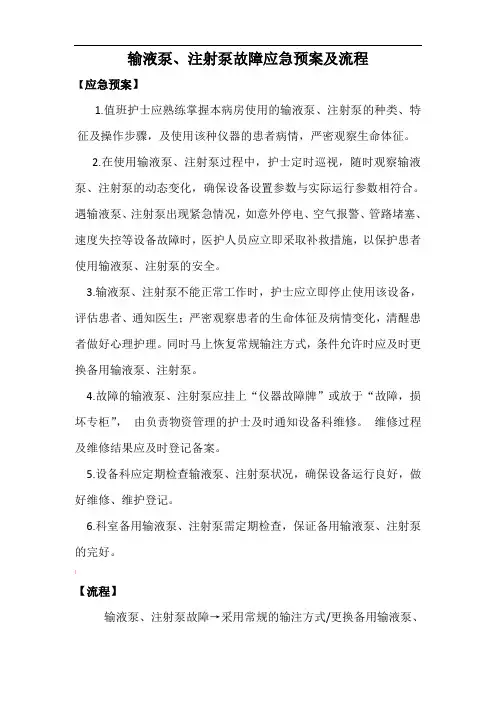 输液泵、注射泵故障应急预案及流程

【应急预案】

1.值班护士应熟练掌握本病房使用的输液泵、注射泵的种类、特征及操作步骤，及使用该种仪器的患者病情，严密观察生命体征。

2.在使用输液泵、注射泵过程中，护士定时巡视，随时观察输液泵、注射泵的动态变化，确保设备设置参数与实际运行参数相符合。遇输液泵、注射泵出现紧急情况，如意外停电、空气报警、管路堵塞、速度失控等设备故障时，医护人员应立即采取补救措施，以保护患者使用输液泵、注射泵的安全。

3.输液泵、注射泵不能正常工作时，护士应立即停止使用该设备，评估患者、通知医生；严密观察患者的生命体征及病情变化，清醒患者做好心理护理。同时马上恢复常规输注方式，条件允许时应及时更换备用输液泵、注射泵。

4.故障的输液泵、注射泵应挂上“仪器故障牌”或放于“故障，损坏专柜”， 由负责物资管理的护士及时通知设备科维修。 维修过程及维修结果应及时登记备案。

5.设备科应定期检查输液泵、注射泵状况，确保设备运行良好，做好维修、维护登记。

6.科室备用输液泵、注射泵需定期检查，保证备用输液泵、注射泵的完好。

【流程】

输液泵、注射泵故障→采用常规的输注方式/更换备用输液泵、